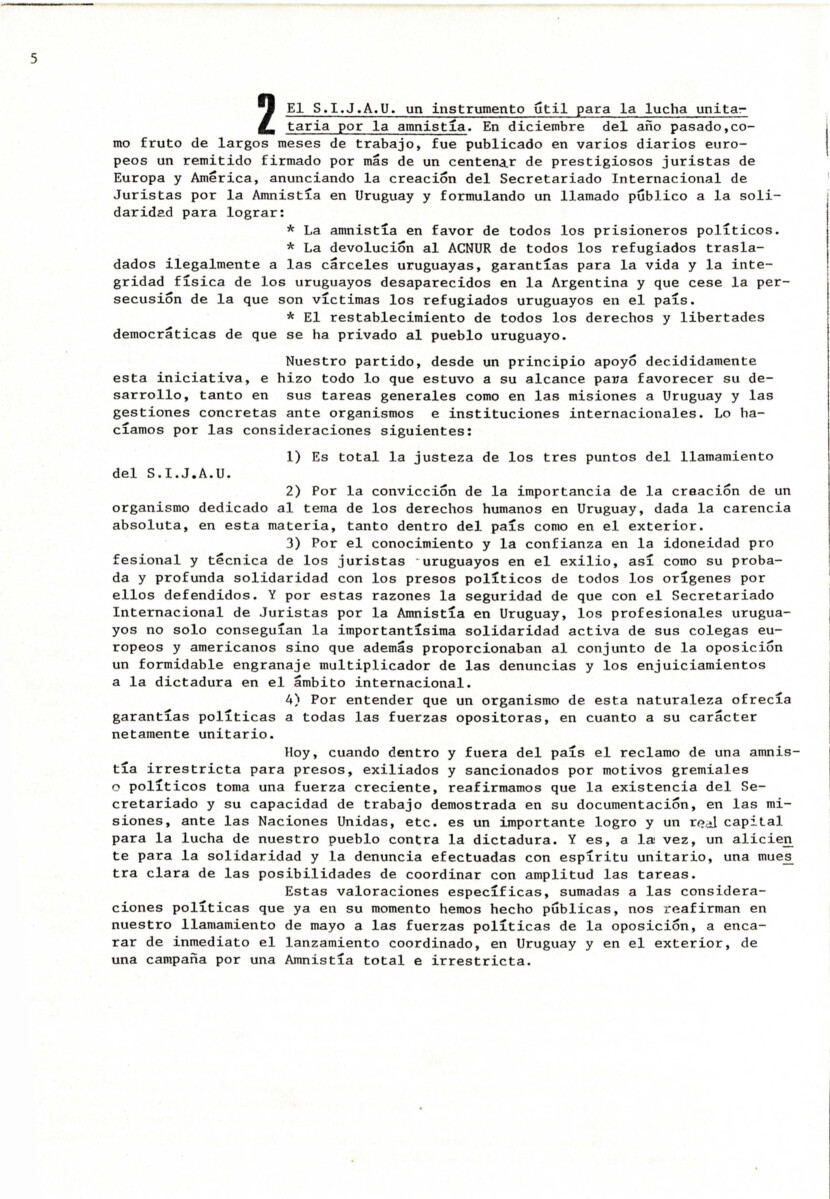 5

2 El S.I.J.A.U. un instrumento útil para la lucha unitaria por la amnistía. En diciembre del año pasado, como fruto de largos meses de trabajo, fue publicado en varios diarios europeos un remitido firmado por más de un centenar de prestigiosos juristas de Europa y América, anunciando la creación del Secretariado Internacional de Juristas por la Amnistía en Uruguay y formulando un llamado público a la solidaridad para lograr:

* La amnistía en favor de todos los prisioneros políticos.

* La devolución al ACNUR de todos los refugiados trasladados ilegalmente a las cárceles uruguayas, garantías para la vida y la integridad física de los uruguayos desaparecidos en la Argentina y que cese la persecusión de la que son víctimas los refugiados uruguayos en el país.

* El restablecimiento de todos los derechos y libertades democráticas de que se ha privado al pueblo uruguayo.

Nuestro partido, desde un principio apoyó decididamente esta iniciativa, e hizo todo lo que estuvo a su alcance para favorecer su desarrollo, tanto en sus tareas generales como en las misiones a Uruguay y las gestiones concretas ante organismos e instituciones internacionales. Lo hacíamos por las consideraciones siguientes:

1) Es total la justeza de los tres puntos del llamamiento del S.I.J.A.U.

2) Por la convicción de la importancia de la creación de un organismo dedicado al tema de los derechos humanos en Uruguay, dada la carencia absoluta, en esta materia, tanto dentro del país como en el exterior.

3) Por el conocimiento y la confianza en la idoneidad profesional y técnica de los juristas uruguayos en el exilio, así como su probada y profunda solidaridad con los presos políticos de todos los orígenes por ellos defendidos. Y por estas razones la seguridad de que con el Secretariado Internacional de Juristas por la Amnistía en Uruguay, los profesionales uruguayos no solo conseguían la importantísima solidaridad activa de sus colegas europeos y americanos sino que además proporcionaban al conjunto de la oposición un formidable engranaje multiplicador de las denuncias y los enjuiciamientos a la dictadura en el ámbito internacional.

4) Por entender que un organismo de esta naturaleza ofrecía garantías políticas a todas las fuerzas opositoras, en cuanto a su carácter netamente unitario.

Hoy, cuando dentro y fuera del país el reclamo de una amnistía irrestricta para presos, exiliados y sancionados por motivos gremiales o políticos toma una fuerza creciente, reafirmamos que la existencia del Secretariado y su capacidad de trabajo demostrada en su documentación, en las misiones, ante las Naciones Unidas, etc. es un importante logro y un real capital para la lucha de nuestro pueblo contra la dictadura. Y es, a la vez, un aliciente para la solidaridad y la denuncia efectuadas con espíritu unitario, una muestra clara de las posibilidades de coordinar con amplitud las tareas.

Estas valoraciones específicas, sumadas a las consideraciones políticas que ya en su momento hemos hecho públicas, nos reafirman en nuestro llamamiento de mayo a las fuerzas políticas de la oposición, a encarar de inmediato el lanzamiento coordinado, en Uruguay y en el exterior, de una campaña por una Amnistía total e irrestricta.